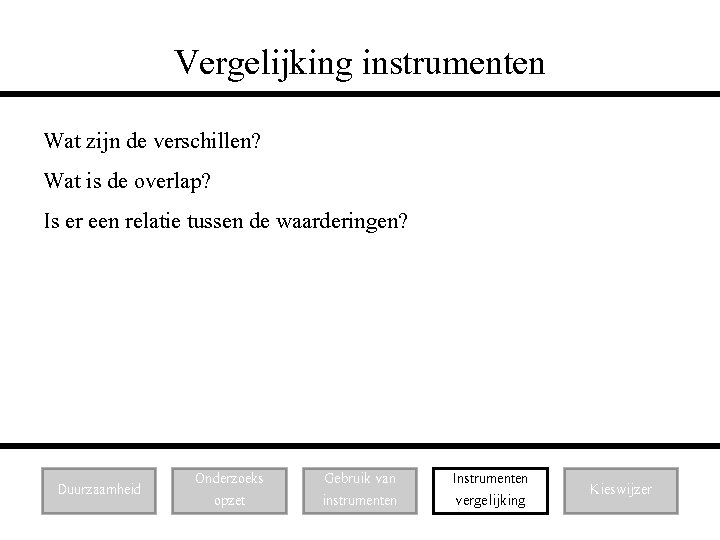 Vergelijking instrumenten

Wat zijn de verschillen?

Wat is de overlap?

Is er een relatie tussen de waarderingen?

Duurzaamheid

Onderzoeks opzet

Gebruik van instrumenten

Instrumenten vergelijking

Kieswijzer